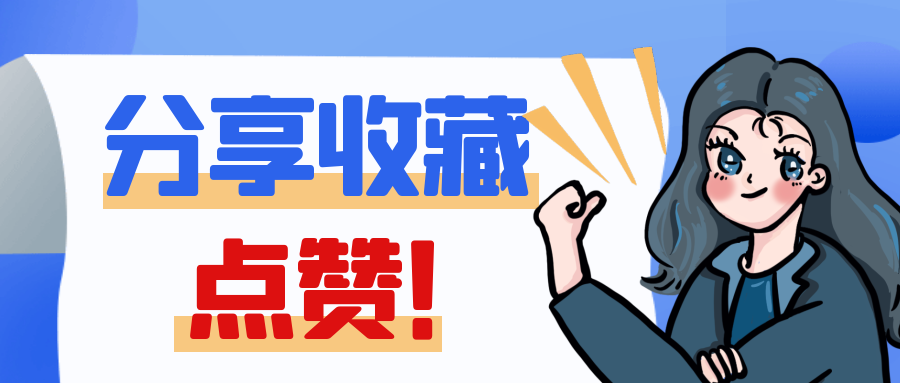 分享收藏

点赞!